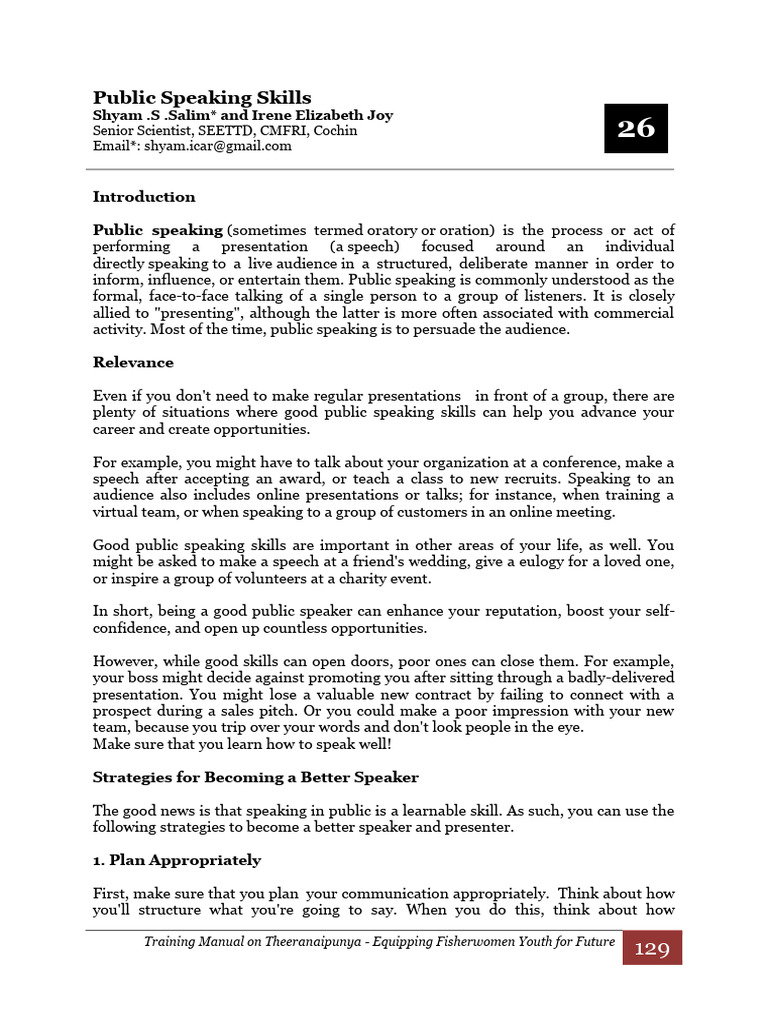 Public Speaking Skills
Shyam .S .Salim* and Irene Elizabeth Joy
Senior Scientist, SEETTD, CMFRI, Cochin
Email*: shyam.icar@gmail.com

26

Introduction

Public speaking (sometimes termed oratory or oration) is the process or act of performing a presentation (a speech) focused around an individual directly speaking to a live audience in a structured, deliberate manner in order to inform, influence, or entertain them. Public speaking is commonly understood as the formal, face-to-face talking of a single person to a group of listeners. It is closely allied to "presenting", although the latter is more often associated with commercial activity. Most of the time, public speaking is to persuade the audience.

Relevance

Even if you don't need to make regular presentations in front of a group, there are plenty of situations where good public speaking skills can help you advance your career and create opportunities.

For example, you might have to talk about your organization at a conference, make a speech after accepting an award, or teach a class to new recruits. Speaking to an audience also includes online presentations or talks; for instance, when training a virtual team, or when speaking to a group of customers in an online meeting.

Good public speaking skills are important in other areas of your life, as well. You might be asked to make a speech at a friend's wedding, give a eulogy for a loved one, or inspire a group of volunteers at a charity event.

In short, being a good public speaker can enhance your reputation, boost your self-confidence, and open up countless opportunities.

However, while good skills can open doors, poor ones can close them. For example, your boss might decide against promoting you after sitting through a badly-delivered presentation. You might lose a valuable new contract by failing to connect with a prospect during a sales pitch. Or you could make a poor impression with your new team, because you trip over your words and don't look people in the eye.
Make sure that you learn how to speak well!

Strategies for Becoming a Better Speaker

The good news is that speaking in public is a learnable skill. As such, you can use the following strategies to become a better speaker and presenter.

1. Plan Appropriately

First, make sure that you plan your communication appropriately. Think about how you'll structure what you're going to say. When you do this, think about how

Training Manual on Theeranaipunya - Equipping Fisherwomen Youth for Future 129